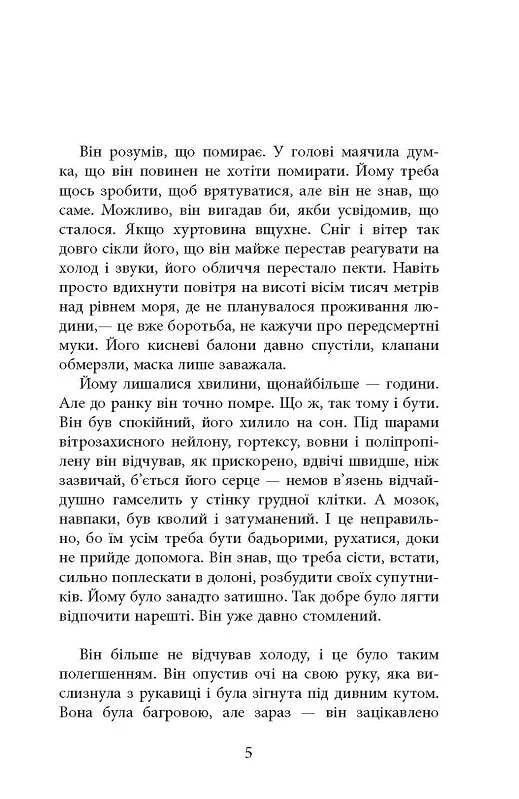 Він розумів, що помирає. У голові маячила думка, що він повинен не хотіти помирати. Йому треба щось зробити, щоб врятуватися, але він не знав, що саме. Можливо, він вигадав би, якби усвідомив, що сталося. Якщо хуртовина вщухне. Сніг і вітер так довго сікли його, що він майже перестав реагувати на холод і звуки, його обличчя перестало пекти. Навіть просто вдихнути повітря на висоті вісім тисяч метрів над рівнем моря, де не планувалося проживання людини,— це вже боротьба, не кажучи про передсмертні муки. Його кисневі балони давно спустіли, клапани обмерзли, маска лише заважала.

Йому лишалися хвилини, щонайбільше — години. Але до ранку він точно помре. Що ж, так тому і бути. Він був спокійний, його хилило на сон. Під шарами вітрозахисного нейлону, гортексу, вовни і поліпропілену він відчував, як прискорено, вдвічі швидше, ніж зазвичай, б'ється його серце — немов в'язень відчайдушно гамселить у стінку грудної клітки. А мозок, навпаки, був кволий і затуманений. І це неправильно, бо їм усім треба бути бадьорими, рухатися, доки не прийде допомога. Він знав, що треба сісти, встати, сильно поплескати в долоні, розбудити своїх супутників. Йому було занадто затишно. Так добре було лягти відпочити нарешті. Він уже давно стомлений.

Він більше не відчував холоду, і це було таким полегшенням. Він опустив очі на свою руку, яка вислизнула з рукавиці і була зігнута під дивним кутом. Вона була багровою, але зараз — він зацікавлено

5